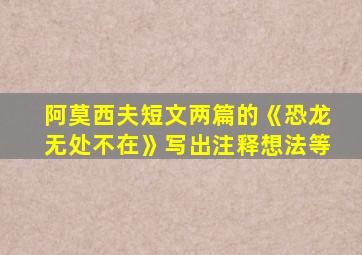 阿莫西夫短文两篇的《恐龙无处不在》写出注释想法等